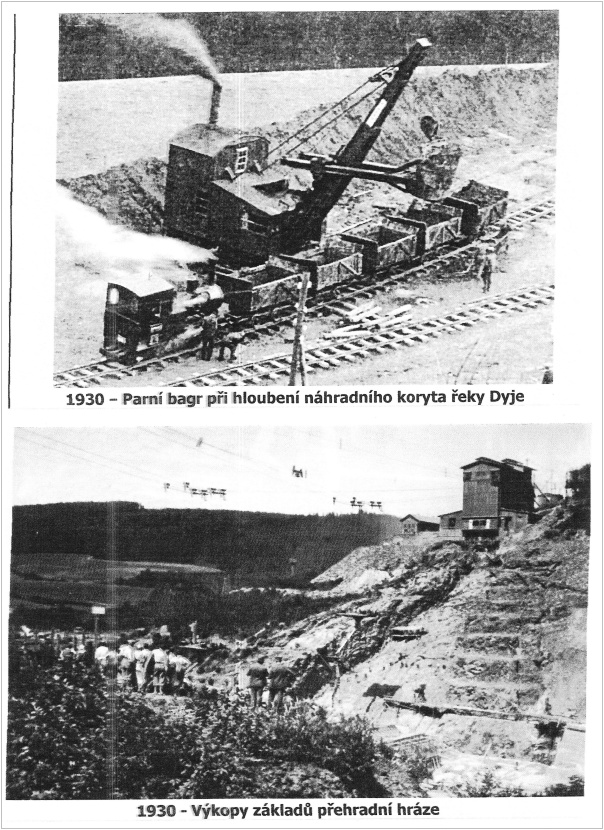 1930 – Parní bagr při hloubení náhradního koryta řeky Dyje

1930 - Výkopy základů přehradní hráze